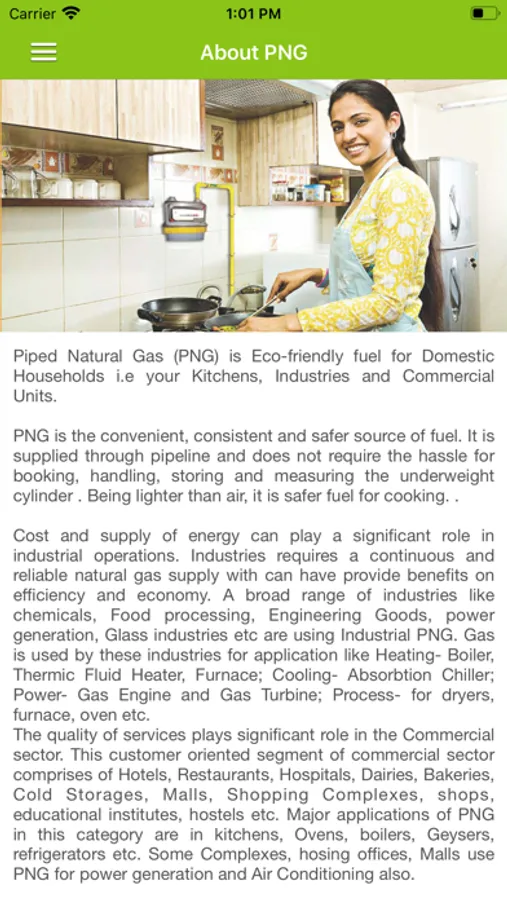 Carrier 1:01 PM

About PNG

Piped Natural Gas (PNG) is Eco-friendly fuel for Domestic Households i.e your Kitchens, Industries and Commercial Units.

PNG is the convenient, consistent and safer source of fuel. It is supplied through pipeline and does not require the hassle for booking, handling, storing and measuring the underweight cylinder . Being lighter than air, it is safer fuel for cooking. .

Cost and supply of energy can play a significant role in industrial operations. Industries requires a continuous and reliable natural gas supply with can have provide benefits on efficiency and economy. A broad range of industries like chemicals, Food processing, Engineering Goods, power generation, Glass industries etc are using Industrial PNG. Gas is used by these industries for application like Heating- Boiler, Thermic Fluid Heater, Furnace; Cooling- Absorbtion Chiller; Power- Gas Engine and Gas Turbine; Process- for dryers, furnace, oven etc.
The quality of services plays significant role in the Commercial sector. This customer oriented segment of commercial sector comprises of Hotels, Restaurants, Hospitals, Dairies, Bakeries, Cold Storages, Malls, Shopping Complexes, shops, educational institutes, hostels etc. Major applications of PNG in this category are in kitchens, Ovens, boilers, Geysers, refrigerators etc. Some Complexes, hosing offices, Malls use PNG for power generation and Air Conditioning also.